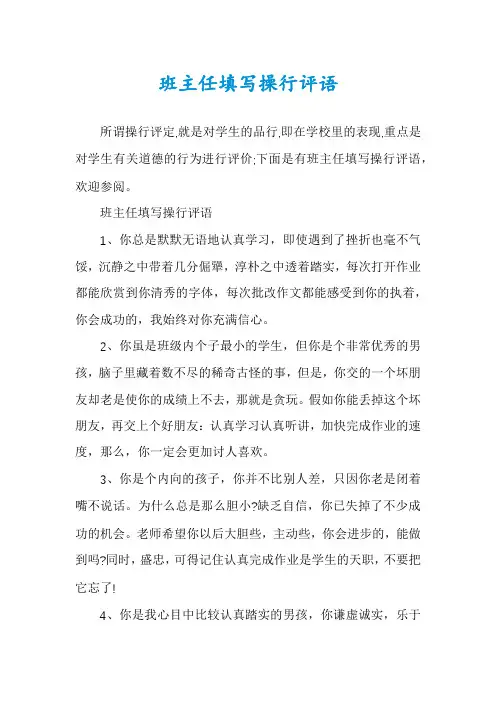 班主任填写操行评语

所谓操行评定,就是对学生的品行,即在学校里的表现,重点是对学生有关道德的行为进行评价;下面是有班主任填写操行评语，欢迎参阅。

班主任填写操行评语

1、你总是默默无语地认真学习，即使遇到了挫折也毫不气馁，沉静之中带着几分倔犟，淳朴之中透着踏实，每次打开作业都能欣赏到你清秀的字体，每次批改作文都能感受到你的执着，你会成功的，我始终对你充满信心。

2、你虽是班级内个子最小的学生，但你是个非常优秀的男孩，脑子里藏着数不尽的稀奇古怪的事，但是，你交的一个坏朋友却老是使你的成绩上不去，那就是贪玩。假如你能丢掉这个坏朋友，再交上个好朋友：认真学习认真听讲，加快完成作业的速度，那么，你一定会更加讨人喜欢。

3、你是个内向的孩子，你并不比别人差，只因你老是闭着嘴不说话。为什么总是那么胆小?缺乏自信，你已失掉了不少成功的机会。老师希望你以后大胆些，主动些，你会进步的，能做到吗?同时，盛忠，可得记住认真完成作业是学生的天职，不要把它忘了!

4、你是我心目中比较认真踏实的男孩，你谦虚诚实，乐于